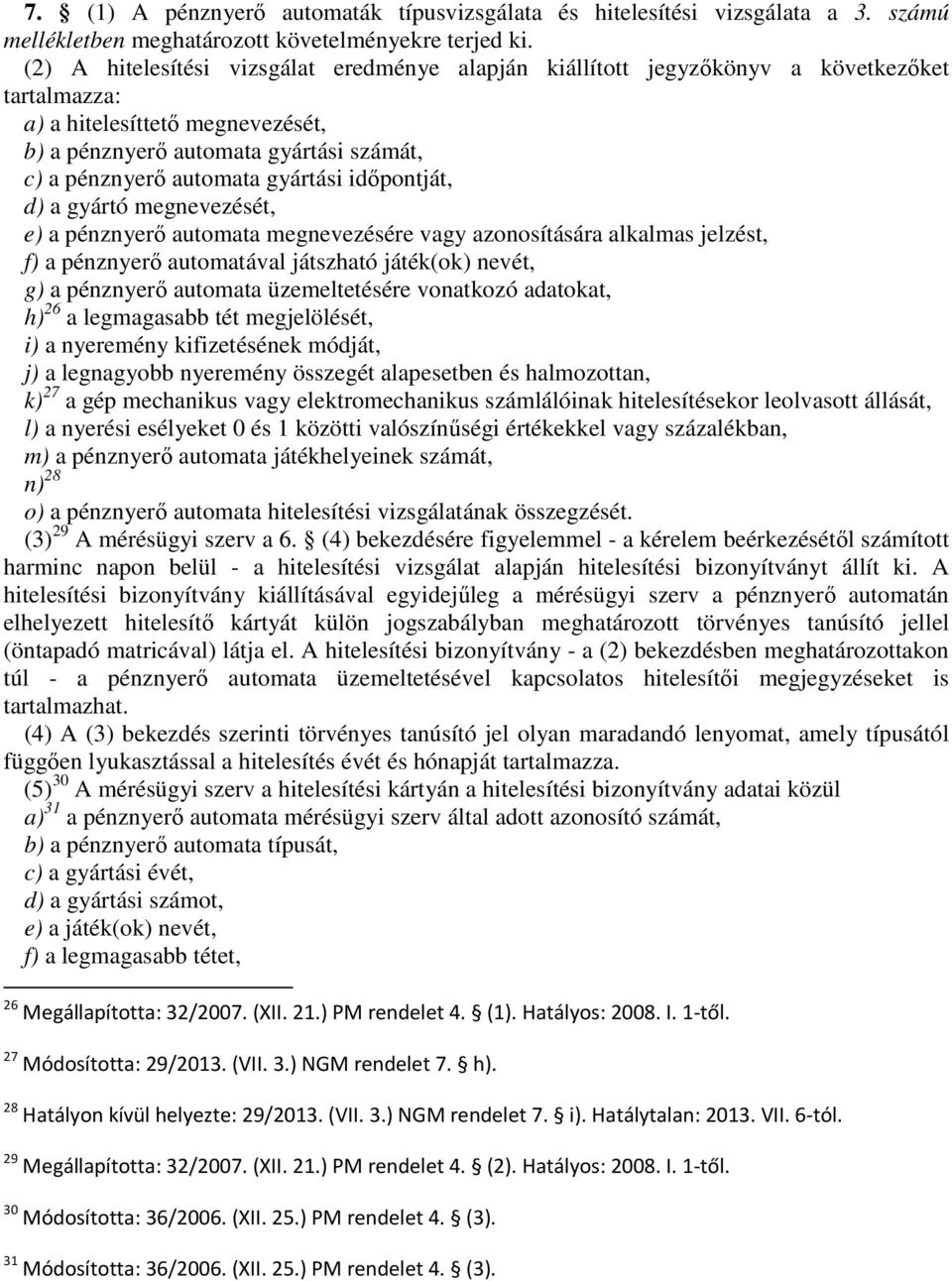 7. § (1) A pénznyerő automaták típusvizsgálata és hitelesítési vizsgálata a 3. számú mellékletben meghatározott követelményekre terjed ki.

(2) A hitelesítési vizsgálat eredménye alapján kiállított jegyzőkönyv a következőket tartalmazza:

a) a hitelesíttető megnevezését,

b) a pénznyerő automata gyártási számát,

c) a pénznyerő automata gyártási időpontját,

d) a gyártó megnevezését,

e) a pénznyerő automata megnevezésére vagy azonosítására alkalmas jelzést,

f) a pénznyerő automatával játszható játék(ok) nevét,

g) a pénznyerő automata üzemeltetésére vonatkozó adatokat,

h)$^{26}$ a legmagasabb tét megjelölését,

i) a nyeremény kifizetésének módját,

j) a legnagyobb nyeremény összegét alapesetben és halmozottan,

k)$^{27}$ a gép mechanikus vagy elektromechanikus számlálóinak hitelesítésekor leolvasott állását,

l) a nyerési esélyeket 0 és 1 közötti valószínűségi értékekkel vagy százalékban,

m) a pénznyerő automata játékhelyeinek számát,

n)$^{28}$

o) a pénznyerő automata hitelesítési vizsgálatának összegzését.

(3)$^{29}$ A mérésügyi szerv a 6. § (4) bekezdésére figyelemmel - a kérelem beérkezésétől számított harminc napon belül - a hitelesítési vizsgálat alapján hitelesítési bizonyítványt állít ki. A hitelesítési bizonyítvány kiállításával egyidejűleg a mérésügyi szerv a pénznyerő automatán elhelyezett hitelesítő kártyát külön jogszabályban meghatározott törvényes tanúsító jellel (öntapadó matricával) látja el. A hitelesítési bizonyítvány - a (2) bekezdésben meghatározottakon túl - a pénznyerő automata üzemeltetésével kapcsolatos hitelesítői megjegyzéseket is tartalmazhat.

(4) A (3) bekezdés szerinti törvényes tanúsító jel olyan maradandó lenyomat, amely típusától függően lyukasztással a hitelesítés évét és hónapját tartalmazza.

(5)$^{30}$ A mérésügyi szerv a hitelesítési kártyán a hitelesítési bizonyítvány adatai közül

a)$^{31}$ a pénznyerő automata mérésügyi szerv által adott azonosító számát,

b) a pénznyerő automata típusát,

c) a gyártási évét,

d) a gyártási számot,

e) a játék(ok) nevét,

f) a legmagasabb tétet,

$^{26}$ Megállapította: 32/2007. (XII. 21.) PM rendelet 4. § (1). Hatályos: 2008. I. 1-től.

$^{27}$ Módosította: 29/2013. (VII. 3.) NGM rendelet 7. § h).

$^{28}$ Hatályon kívül helyezte: 29/2013. (VII. 3.) NGM rendelet 7. § i). Hatálytalan: 2013. VII. 6-tól.

$^{29}$ Megállapította: 32/2007. (XII. 21.) PM rendelet 4. § (2). Hatályos: 2008. I. 1-től.

$^{30}$ Módosította: 36/2006. (XII. 25.) PM rendelet 4. § (3).

$^{31}$ Módosította: 36/2006. (XII. 25.) PM rendelet 4. § (3).